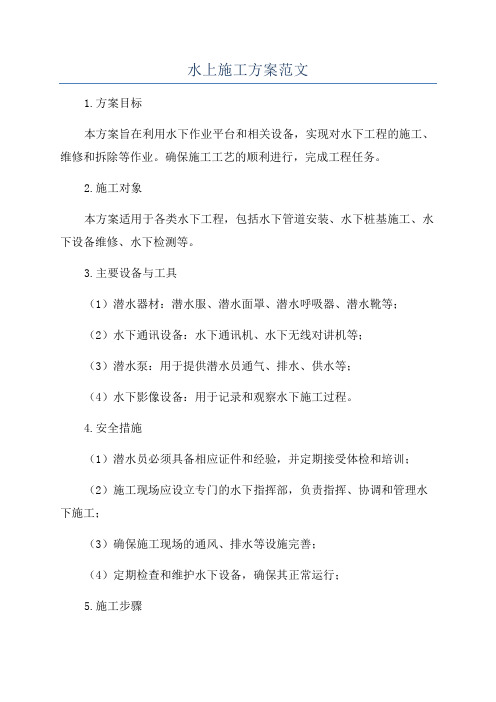 水上施工方案范文

1.方案目标

本方案旨在利用水下作业平台和相关设备，实现对水下工程的施工、维修和拆除等作业。确保施工工艺的顺利进行，完成工程任务。

2.施工对象

本方案适用于各类水下工程，包括水下管道安装、水下桩基施工、水下设备维修、水下检测等。

3.主要设备与工具

（1）潜水器材：潜水服、潜水面罩、潜水呼吸器、潜水靴等；

（2）水下通讯设备：水下通讯机、水下无线对讲机等；

（3）潜水泵：用于提供潜水员通气、排水、供水等；

（4）水下影像设备：用于记录和观察水下施工过程。

4.安全措施

（1）潜水员必须具备相应证件和经验，并定期接受体检和培训；

（2）施工现场应设立专门的水下指挥部，负责指挥、协调和管理水下施工；

（3）确保施工现场的通风、排水等设施完善；

（4）定期检查和维护水下设备，确保其正常运行；

5.施工步骤